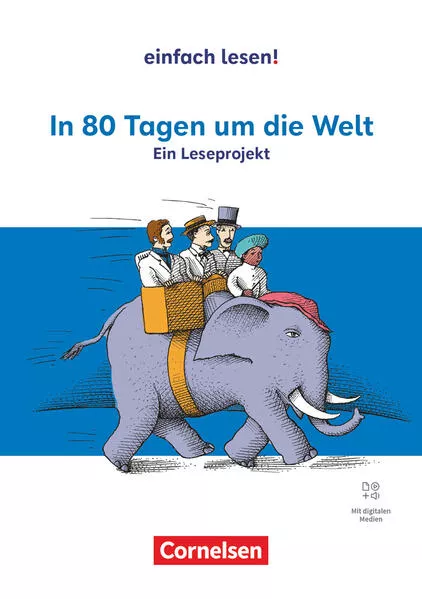 einfach lesen!

In 80 Tagen um die Welt

Ein Leseprojekt

Mit digitalen Medien

Cornelsen